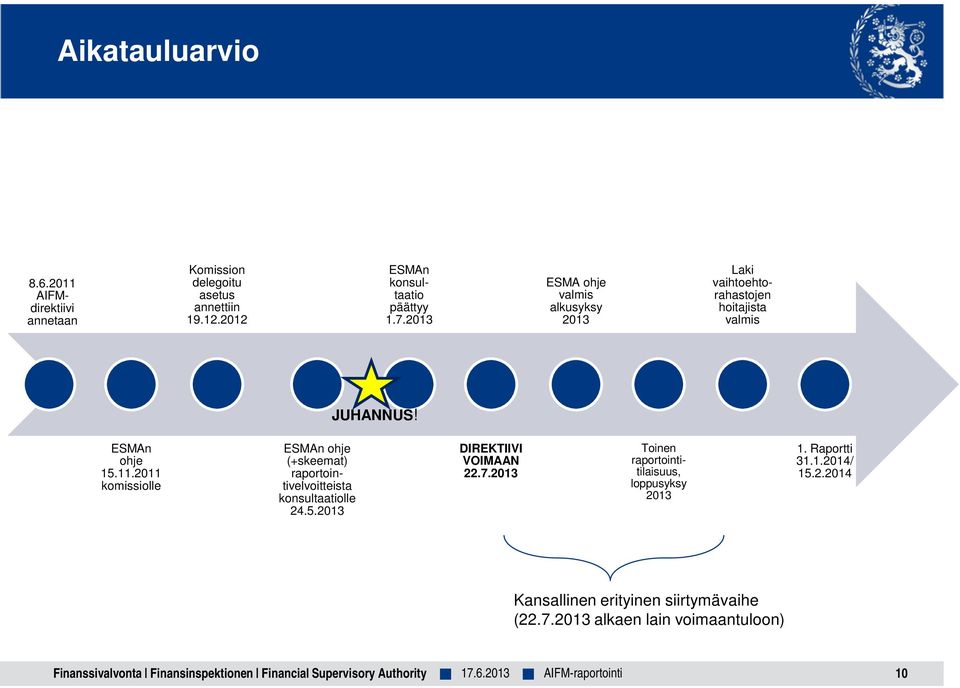 Aikatauluarvio

8.6.2011 AIFM-direktiivi annetaan

Komission delegoitu asetus annettiin 19.12.2012

ESMAn konsultaatio päättyy 1.7.2013

ESMA ohje valmis alkusyksy 2013

Laki vaihtoehtorahastojen hoitajista valmis

JUHANNUS!

ESMAn ohje 15.11.2011 komissiolle

ESMAn ohje (+skeemat) raportointivelvoitteista konsultaatiolle 24.5.2013

DIREKTIIVI VOIMAAN 22.7.2013

Toinen raportointitilaisuus, loppusyksy 2013

1. Raportti 31.1.2014/ 15.2.2014

Kansallinen erityinen siirtymävaihe (22.7.2013 alkaen lain voimaantuloon)

Finanssivalvonta | Finansinspektionen | Financial Supervisory Authority 17.6.2013 AIFM-raportointi 10